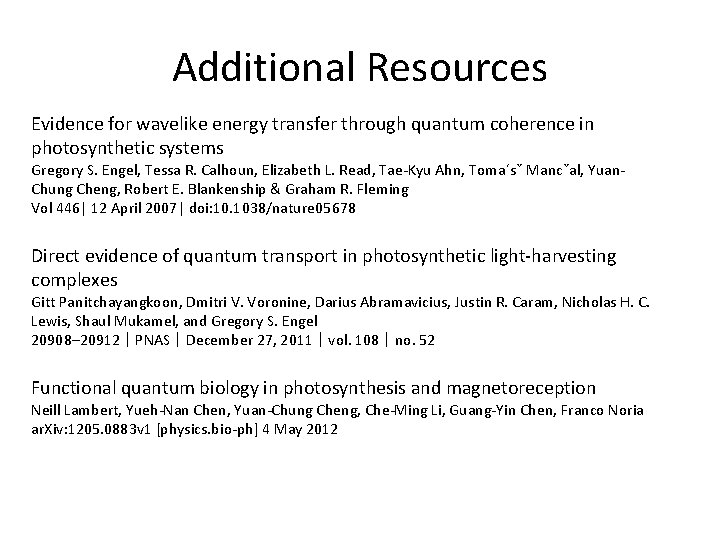 Additional Resources

Evidence for wavelike energy transfer through quantum coherence in photosynthetic systems
Gregory S. Engel, Tessa R. Calhoun, Elizabeth L. Read, Tae-Kyu Ahn, Toma´sˇ Mancˇal, Yuan-Chung Cheng, Robert E. Blankenship & Graham R. Fleming
Vol 446| 12 April 2007| doi:10.1038/nature05678

Direct evidence of quantum transport in photosynthetic light-harvesting complexes
Gitt Panitchayangkoon, Dmitri V. Voronine, Darius Abramavicius, Justin R. Caram, Nicholas H. C. Lewis, Shaul Mukamel, and Gregory S. Engel
20908–20912 | PNAS | December 27, 2011 | vol. 108 | no. 52

Functional quantum biology in photosynthesis and magnetoreception
Neill Lambert, Yueh-Nan Chen, Yuan-Chung Cheng, Che-Ming Li, Guang-Yin Chen, Franco Noria
arXiv:1205.0883v1 [physics.bio-ph] 4 May 2012